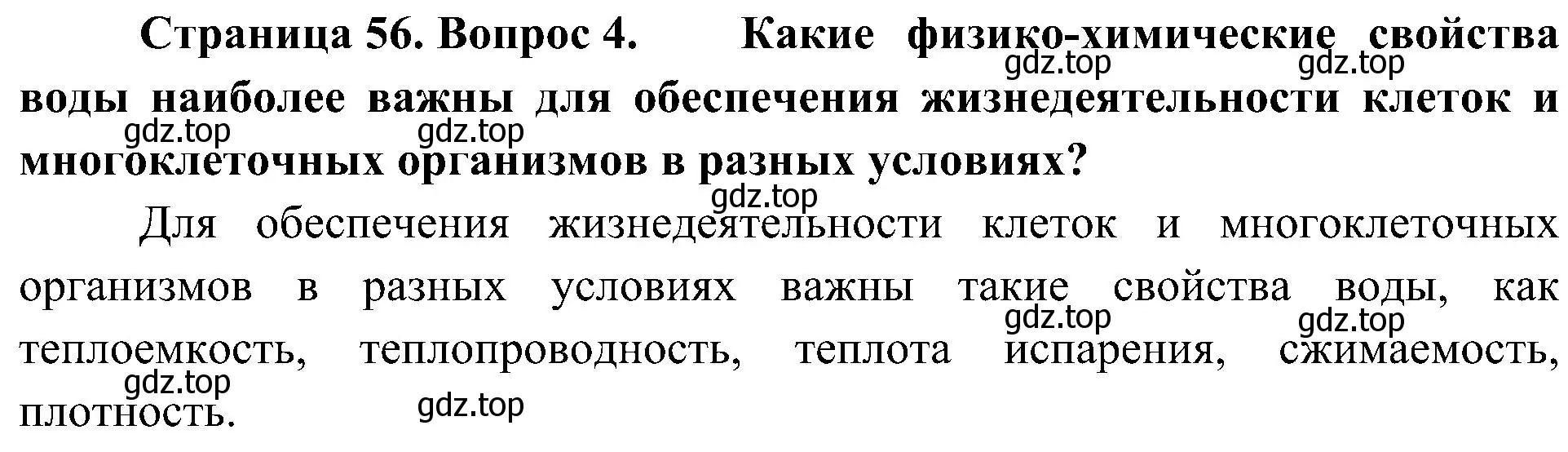 Страница 56. Вопрос 4. Какие физико-химические свойства воды наиболее важны для обеспечения жизнедеятельности клеток и многоклеточных организмов в разных условиях?

gdz.top gdz.top gdz.top gdz.top gdz.top

Для обеспечения жизнедеятельности клеток и многоклеточных организмов в разных условиях важны такие свойства воды, как теплоемкость, теплопроводность, теплота испарения, сжимаемость, плотность.

gdz.top gdz.top gdz.top gdz.top